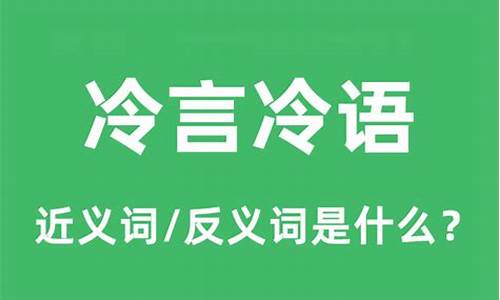 冷言冷语

近义词/反义词是什么？